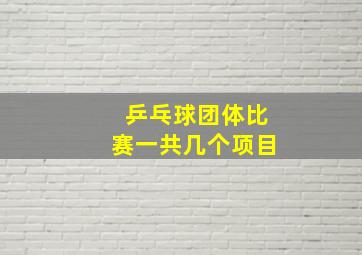 乒乓球团体比赛一共几个项目